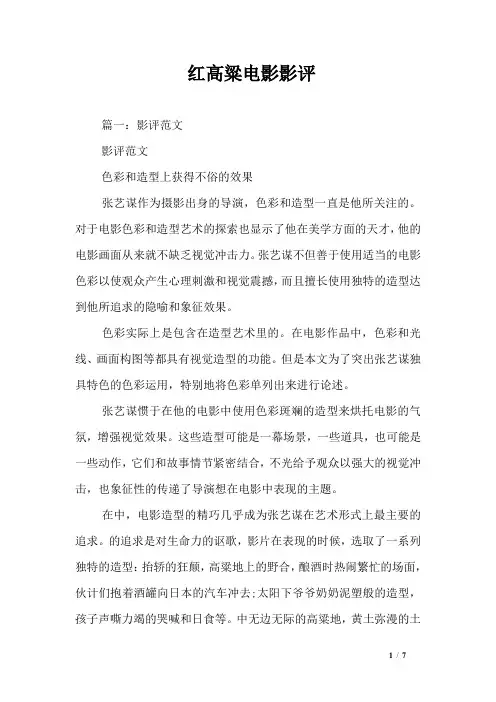 红高粱电影影评

篇一：影评范文

影评范文

色彩和造型上获得不俗的效果

张艺谋作为摄影出身的导演，色彩和造型一直是他所关注的。对于电影色彩和造型艺术的探索也显示了他在美学方面的天才，他的电影画面从来就不缺乏视觉冲击力。张艺谋不但善于使用适当的电影色彩以使观众产生心理刺激和视觉震撼，而且擅长使用独特的造型达到他所追求的隐喻和象征效果。

色彩实际上是包含在造型艺术里的。在电影作品中，色彩和光线、画面构图等都具有视觉造型的功能。但是本文为了突出张艺谋独具特色的色彩运用，特别地将色彩单列出来进行论述。

张艺谋惯于在他的电影中使用色彩斑斓的造型来烘托电影的气氛，增强视觉效果。这些造型可能是一幕场景，一些道具，也可能是一些动作，它们和故事情节紧密结合，不光给予观众以强大的视觉冲击，也象征性的传递了导演想在电影中表现的主题。

在中，电影造型的精巧几乎成为张艺谋在艺术形式上最主要的追求。的追求是对生命力的讴歌，影片在表现的时候，选取了一系列独特的造型：抬轿的狂颠，高粱地上的野合，酿酒时热闹繁忙的场面，伙计们抱着酒罐向日本的汽车冲去；太阳下爷爷奶奶泥塑般的造型，孩子声嘶力竭的哭喊和日食等。中无边无际的高粱地，黄土弥漫的土

1 / 7